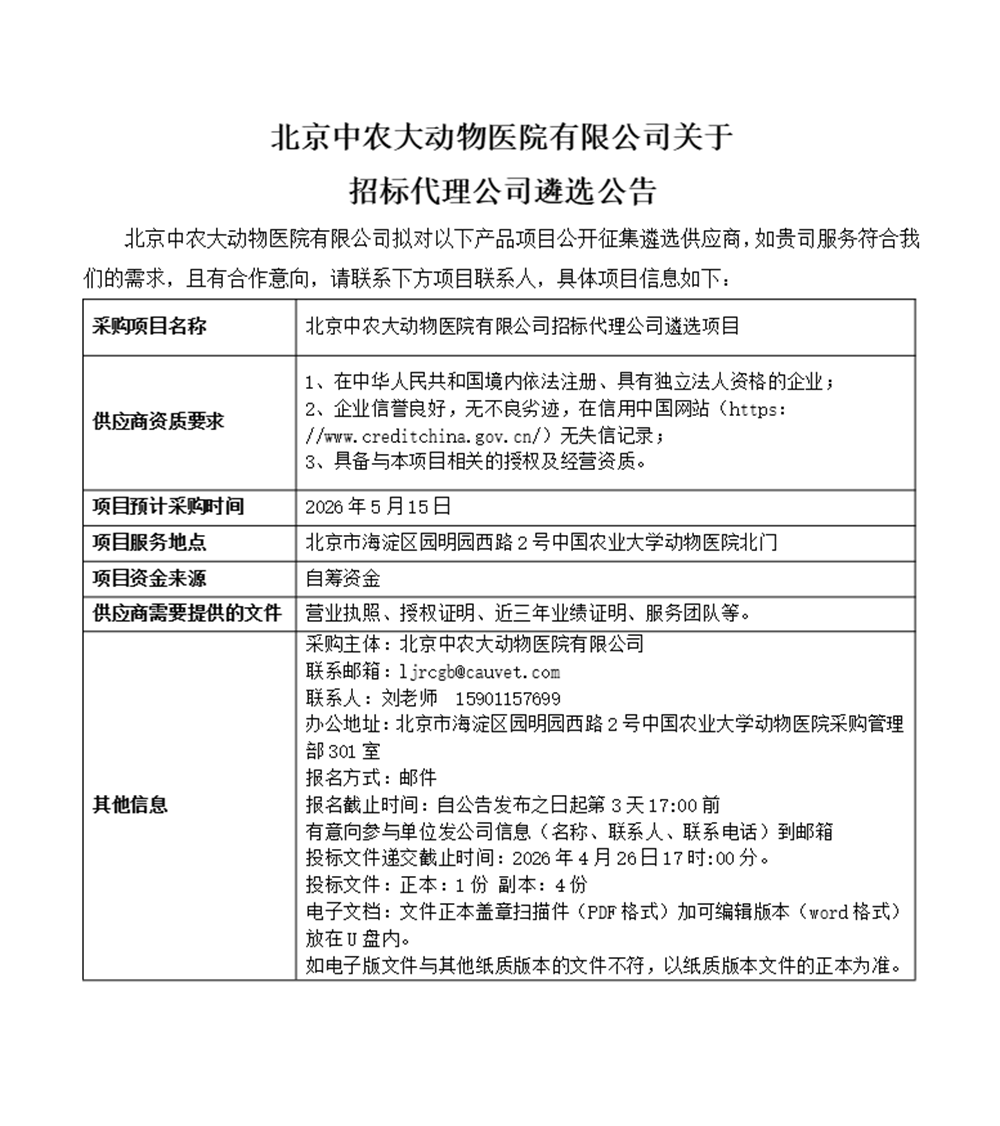 北京中农大动物医院有限公司关于
招标代理公司遴选公告

北京中农大动物医院有限公司拟对以下产品项目公开征集遴选供应商，如贵司服务符合我们的需求，且有合作意向，请联系下方项目联系人，具体项目信息如下：

| 采购项目名称 | 北京中农大动物医院有限公司招标代理公司遴选项目 |
|---|---|
| 供应商资质要求 | 1、在中华人民共和国境内依法注册、具有独立法人资格的企业；<br>2、企业信誉良好，无不良劣迹，在信用中国网站（https://www.creditchina.gov.cn/）无失信记录；<br>3、具备与本项目相关的授权及经营资质。 |
| 项目预计采购时间 | 2026年5月15日 |
| 项目服务地点 | 北京市海淀区园明园西路2号中国农业大学动物医院北门 |
| 项目资金来源 | 自筹资金 |
| 供应商需要提供的文件 | 营业执照、授权证明、近三年业绩证明、服务团队等。 |
| 其他信息 | 采购主体：北京中农大动物医院有限公司<br>联系邮箱：ljrcgb@cauvet.com<br>联系人：刘老师 15901157699<br>办公地址：北京市海淀区园明园西路2号中国农业大学动物医院采购管理部301室<br>报名方式：邮件<br>报名截止时间：自公告发布之日起第3天17:00前<br>有意向参与单位发公司信息（名称、联系人、联系电话）到邮箱<br>投标文件递交截止时间：2026年4月26日17时:00分。<br>投标文件：正本：1份 副本：4份<br>电子文档：文件正本盖章扫描件（PDF格式）加可编辑版本（word格式）放在U盘内。<br>如电子版文件与其他纸质版本的文件不符，以纸质版本文件的正本为准。 |